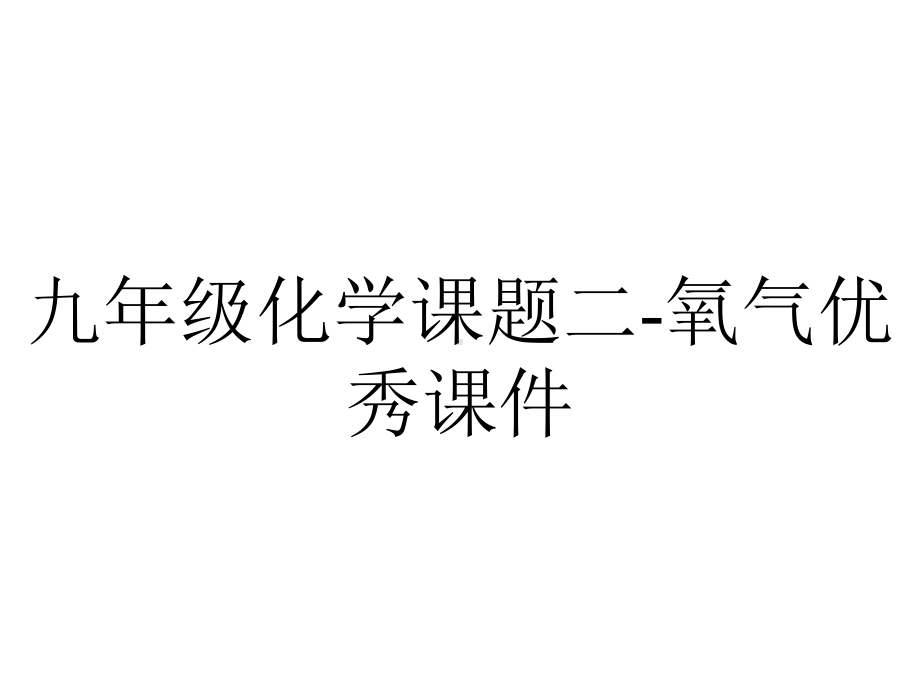 九年级化学课题二-氧气优秀课件